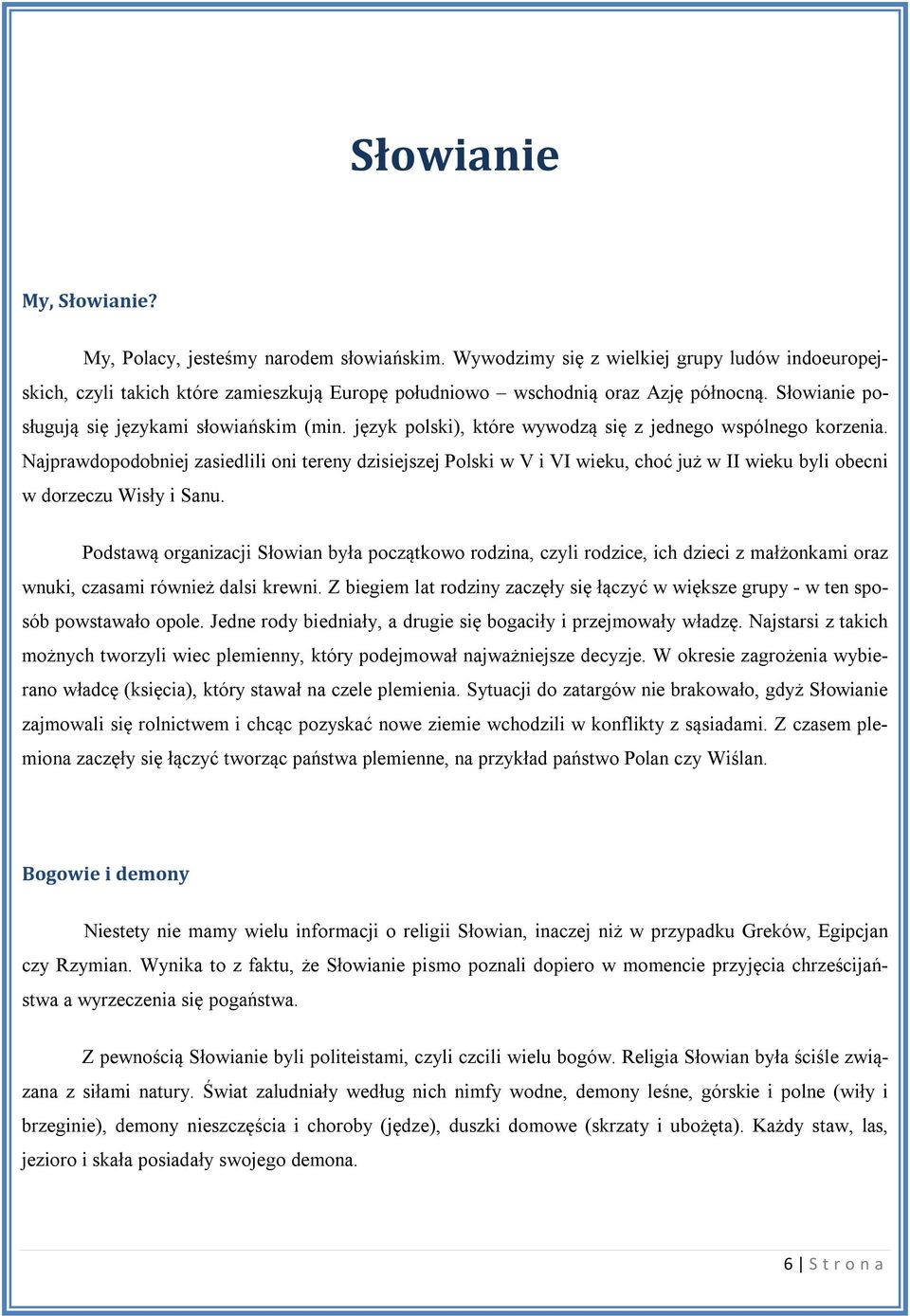 Słowianie

My, Słowianie?

My, Polacy, jesteśmy narodem słowiańskim. Wywodzimy się z wielkiej grupy ludów indoeuropejskich, czyli takich które zamieszkują Europę południowo – wschodnią oraz Azję północną. Słowianie posługują się językami słowiańskim (min. język polski), które wywodzą się z jednego wspólnego korzenia. Najprawdopodobniej zasiedlili oni tereny dzisiejszej Polski w V i VI wieku, choć już w II wieku byli obecni w dorzeczu Wisły i Sanu.

Podstawą organizacji Słowian była początkowo rodzina, czyli rodzice, ich dzieci z małżonkami oraz wnuki, czasami również dalsi krewni. Z biegiem lat rodziny zaczęły się łączyć w większe grupy - w ten sposób powstawało opole. Jedne rody biedniały, a drugie się bogaciły i przejmowały władzę. Najstarsi z takich możnych tworzyli wiec plemienny, który podejmował najważniejsze decyzje. W okresie zagrożenia wybierano władcę (księcia), który stawał na czele plemienia. Sytuacji do zatargów nie brakowało, gdyż Słowianie zajmowali się rolnictwem i chcąc pozyskać nowe ziemie wchodzili w konflikty z sąsiadami. Z czasem plemiona zaczęły się łączyć tworząc państwa plemienne, na przykład państwo Polan czy Wiślan.

Bogowie i demony

Niestety nie mamy wielu informacji o religii Słowian, inaczej niż w przypadku Greków, Egipcjan czy Rzymian. Wynika to z faktu, że Słowianie pismo poznali dopiero w momencie przyjęcia chrześcijaństwa a wyrzeczenia się pogaństwa.

Z pewnością Słowianie byli politeistami, czyli czcili wielu bogów. Religia Słowian była ściśle związana z siłami natury. Świat zaludniały według nich nimfy wodne, demony leśne, górskie i polne (wiły i brzeginie), demony nieszczęścia i choroby (jędze), duszki domowe (skrzaty i ubożęta). Każdy staw, las, jezioro i skała posiadały swojego demona.

6 | S t r o n a